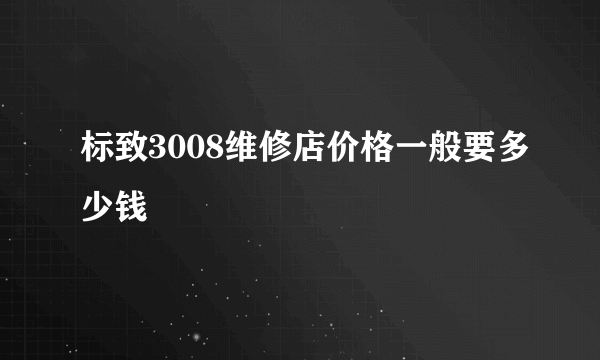 标致3008维修店价格一般要多少钱